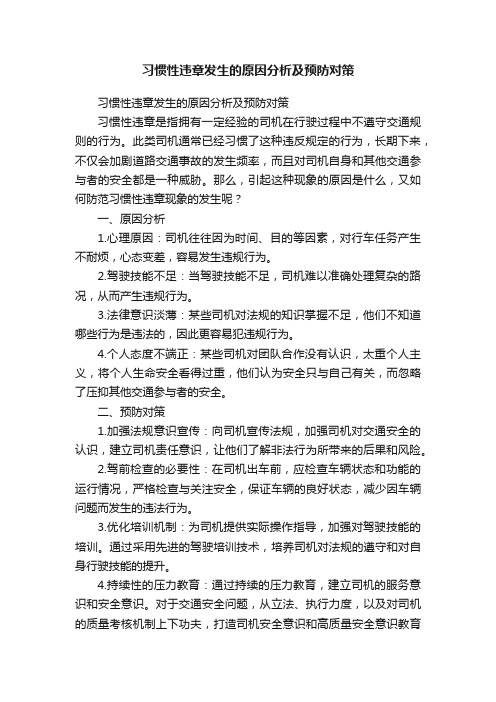 习惯性违章发生的原因分析及预防对策

习惯性违章发生的原因分析及预防对策

习惯性违章是指拥有一定经验的司机在行驶过程中不遵守交通规则的行为。此类司机通常已经习惯了这种违反规定的行为，长期下来，不仅会加剧道路交通事故的发生频率，而且对司机自身和其他交通参与者的安全都是一种威胁。那么，引起这种现象的原因是什么，又如何防范习惯性违章现象的发生呢？

一、原因分析

1.心理原因：司机往往因为时间、目的等因素，对行车任务产生不耐烦，心态变差，容易发生违规行为。

2.驾驶技能不足：当驾驶技能不足，司机难以准确处理复杂的路况，从而产生违规行为。

3.法律意识淡薄：某些司机对法规的知识掌握不足，他们不知道哪些行为是违法的，因此更容易犯违规行为。

4.个人态度不端正：某些司机对团队合作没有认识，太重个人主义，将个人生命安全看得过重，他们认为安全只与自己有关，而忽略了压抑其他交通参与者的安全。

二、预防对策

1.加强法规意识宣传：向司机宣传法规，加强司机对交通安全的认识，建立司机责任意识，让他们了解非法行为所带来的后果和风险。

2.驾前检查的必要性：在司机出车前，应检查车辆状态和功能的运行情况，严格检查与关注安全，保证车辆的良好状态，减少因车辆问题而发生的违法行为。

3.优化培训机制：为司机提供实际操作指导，加强对驾驶技能的培训。通过采用先进的驾驶培训技术，培养司机对法规的遵守和对自身行驶技能的提升。

4.持续性的压力教育：通过持续的压力教育，建立司机的服务意识和安全意识。对于交通安全问题，从立法、执行力度，以及对司机的质量考核机制上下功夫，打造司机安全意识和高质量安全意识教育